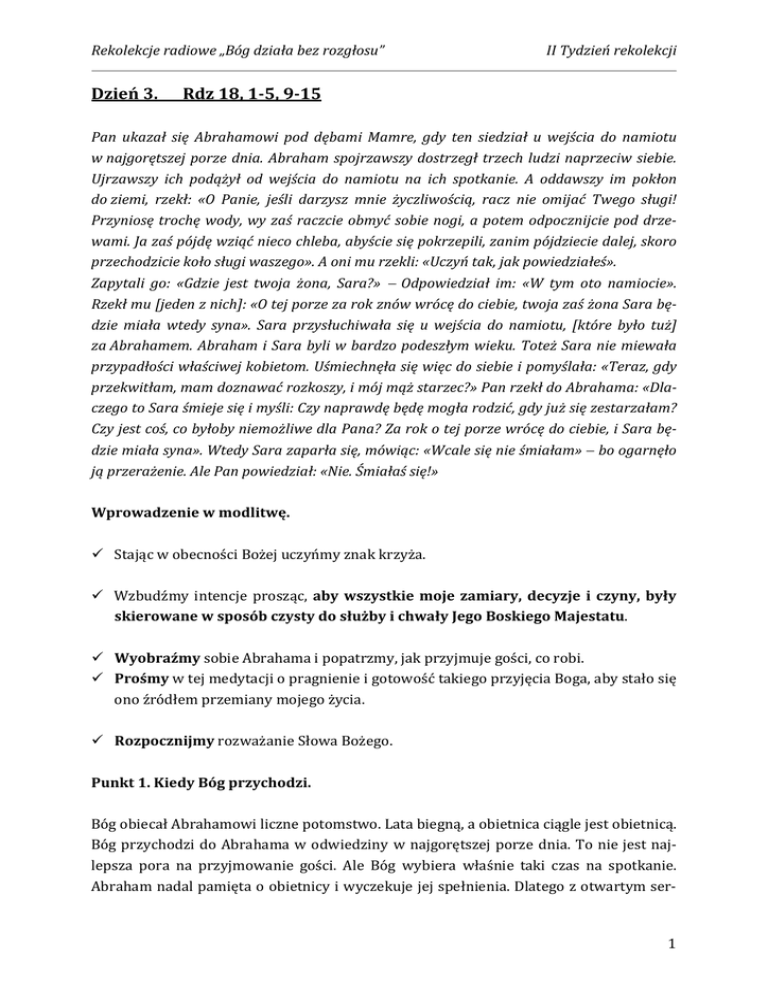 Rekolekcje radiowe „Bóg działa bez rozgłosu”

II Tydzień rekolekcji

Dzień 3. Rdz 18, 1-5, 9-15

Pan ukazał się Abrahamowi pod dębami Mamre, gdy ten siedział u wejścia do namiotu w najgorętszej porze dnia. Abraham spojrzawszy dostrzegł trzech ludzi naprzeciw siebie. Ujrzawszy ich podążył od wejścia do namiotu na ich spotkanie. A oddawszy im pokłon do ziemi, rzekł: «O Panie, jeśli darzysz mnie życzliwością, racz nie omijać Twego sługi! Przyniosę trochę wody, wy zaś raczcie obmyć sobie nogi, a potem odpocznijcie pod drzewami. Ja zaś pójdę wziąć nieco chleba, abyście się pokrzepili, zanim pójdziecie dalej, skoro przechodzicie koło sługi waszego». A oni mu rzekli: «Uczyń tak, jak powiedziałeś».
Zapytali go: «Gdzie jest twoja żona, Sara?» – Odpowiedział im: «W tym oto namiocie». Rzekł mu [jeden z nich]: «O tej porze za rok znów wrócę do ciebie, twoja zaś żona Sara będzie miała wtedy syna». Sara przysłuchiwała się u wejścia do namiotu, [które było tuż] za Abrahamem. Abraham i Sara byli w bardzo podeszłym wieku. Toteż Sara nie miewała przypadłości właściwej kobietom. Uśmiechnęła się więc do siebie i pomyślała: «Teraz, gdy przekwitłam, mam doznawać rozkoszy, i mój mąż starzec?» Pan rzekł do Abrahama: «Dlaczego to Sara śmieje się i myśli: Czy naprawdę będę mogła rodzić, gdy już się zestarzałam? Czy jest coś, co byłoby niemożliwe dla Pana? Za rok o tej porze wrócę do ciebie, i Sara będzie miała syna». Wtedy Sara zaparła się, mówiąc: «Wcale się nie śmiałam» – bo ogarnęło ją przerażenie. Ale Pan powiedział: «Nie. Śmiałaś się!»

Wprowadzenie w modlitwę.

✓ Stając w obecności Bożej uczyńmy znak krzyża.

✓ Wzbudźmy intencje prosząc, aby wszystkie moje zamiary, decyzje i czyny, były skierowane w sposób czysty do służby i chwały Jego Boskiego Majestatu.

✓ Wyobraźmy sobie Abrahama i popatrzmy, jak przyjmuje gości, co robi.
✓ Prośmy w tej medytacji o pragnienie i gotowość takiego przyjęcia Boga, aby stało się ono źródłem przemiany mojego życia.

✓ Rozpocznijmy rozważanie Słowa Bożego.

Punkt 1. Kiedy Bóg przychodzi.

Bóg obiecał Abrahamowi liczne potomstwo. Lata biegną, a obietnica ciągle jest obietnicą. Bóg przychodzi do Abrahama w odwiedziny w najgorętszej porze dnia. To nie jest najlepsza pora na przyjmowanie gości. Ale Bóg wybiera właśnie taki czas na spotkanie. Abraham nadal pamięta o obietnicy i wyczekuje jej spełnienia. Dlatego z otwartym ser-

1